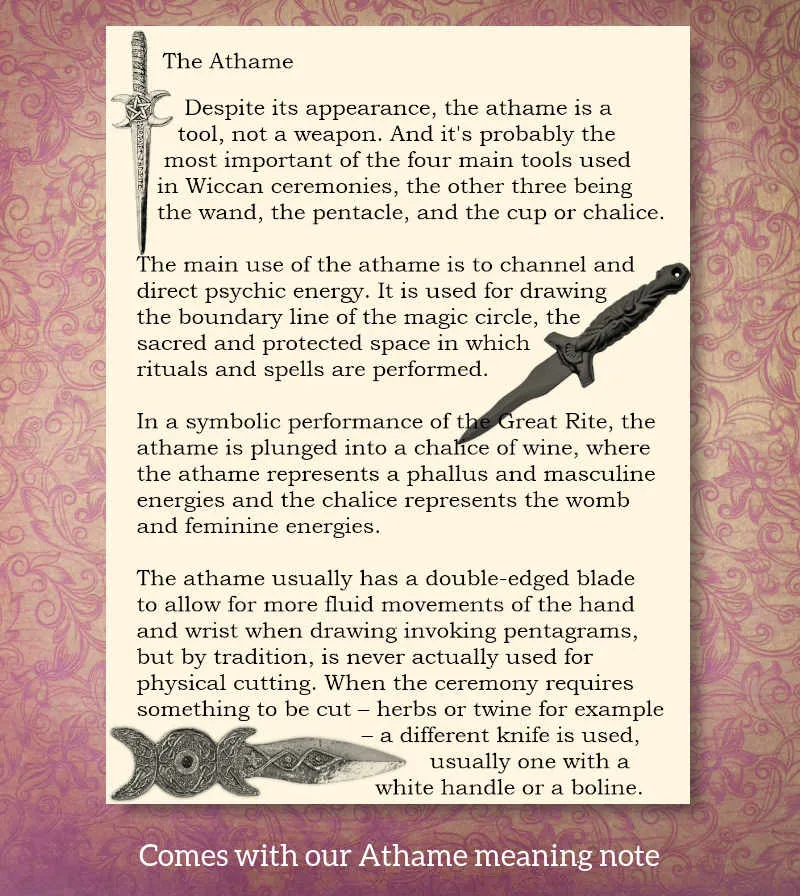 The Athame

Despite its appearance, the athame is a tool, not a weapon. And it's probably the most important of the four main tools used in Wiccan ceremonies, the other three being the wand, the pentacle, and the cup or chalice.

The main use of the athame is to channel and direct psychic energy. It is used for drawing the boundary line of the magic circle, the sacred and protected space in which rituals and spells are performed.

In a symbolic performance of the Great Rite, the athame is plunged into a chalice of wine, where the athame represents a phallus and masculine energies and the chalice represents the womb and feminine energies.

The athame usually has a double-edged blade to allow for more fluid movements of the hand and wrist when drawing invoking pentagrams, but by tradition, is never actually used for physical cutting. When the ceremony requires something to be cut – herbs or twine for example – a different knife is used, usually one with a white handle or a boline.

Comes with our Athame meaning note